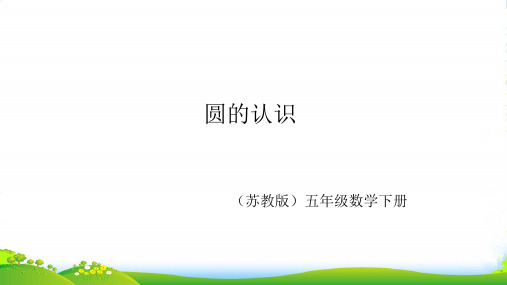 圆的认识

（苏教版）五年级数学下册